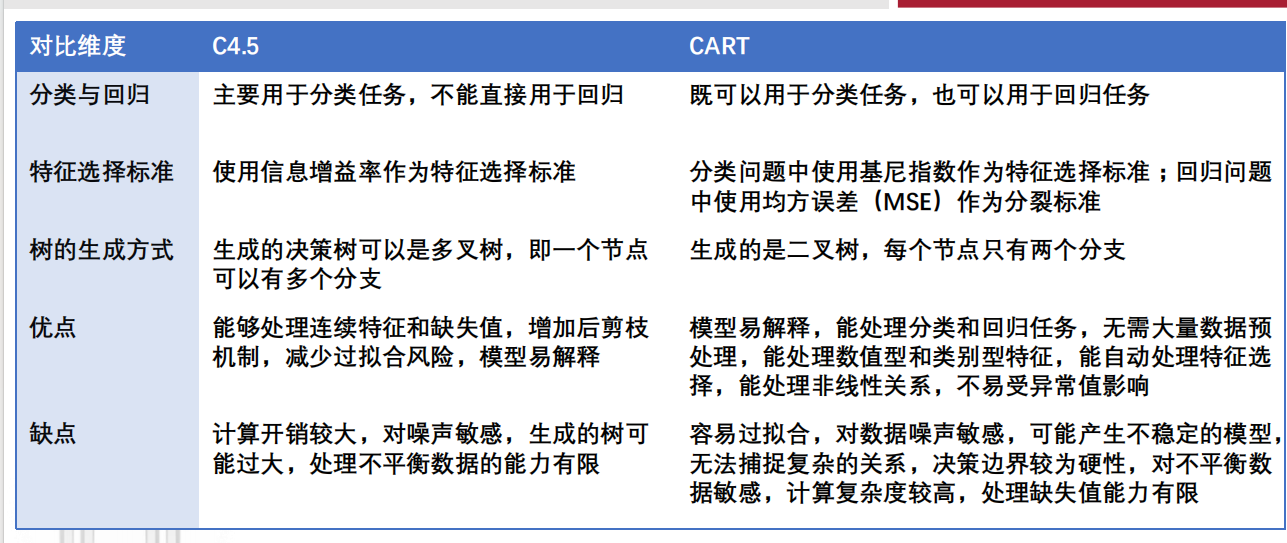 | 对比维度 | C4.5 | CART |
|---|---|---|
| 分类与回归 | 主要用于分类任务，不能直接用于回归 | 既可以用于分类任务，也可以用于回归任务 |
| 特征选择标准 | 使用信息增益率作为特征选择标准 | 分类问题中使用基尼指数作为特征选择标准；回归问题中使用均方误差（MSE）作为分裂标准 |
| 树的生成方式 | 生成的决策树可以是多叉树，即一个节点可以有多个分支 | 生成的是二叉树，每个节点只有两个分支 |
| 优点 | 能够处理连续特征和缺失值，增加后剪枝机制，减少过拟合风险，模型易解释 | 模型易解释，能处理分类和回归任务，无需大量数据预处理，能处理数值型和类别型特征，能自动处理特征选择，能处理非线性关系，不易受异常值影响 |
| 缺点 | 计算开销较大，对噪声敏感，生成的树可能过大，处理不平衡数据的能力有限 | 容易过拟合，对数据噪声敏感，可能产生不稳定的模型，无法捕捉复杂的关系，决策边界较为硬性，对不平衡数据敏感，计算复杂度较高，处理缺失值能力有限 |